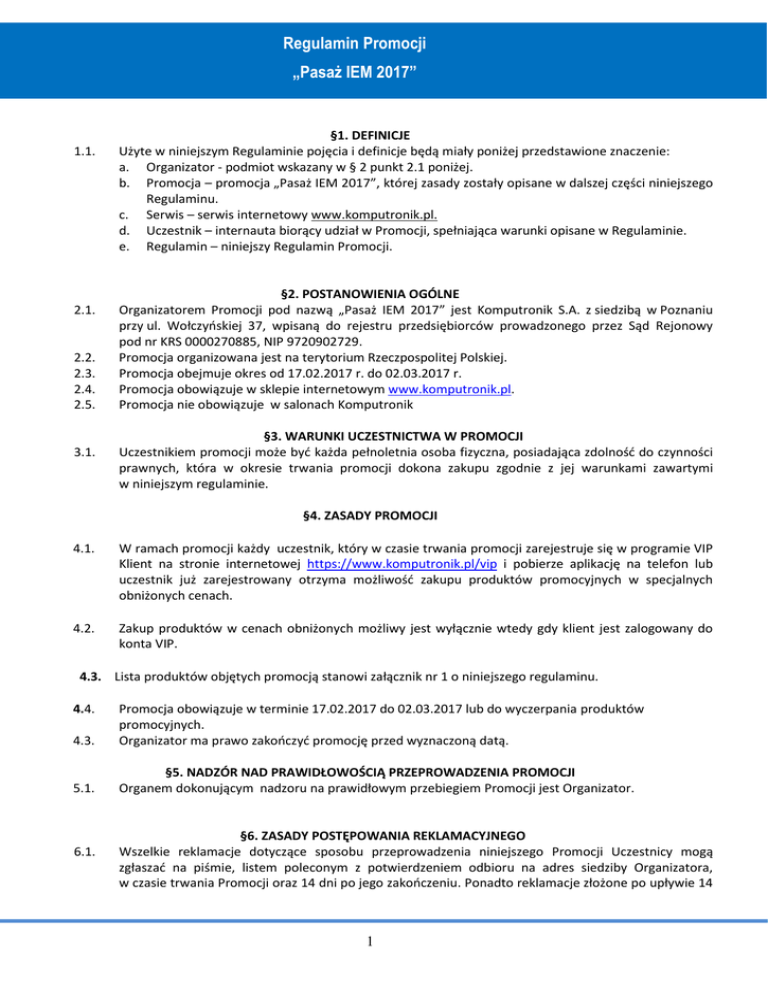 Regulamin Promocji
„Pasaż IEM 2017”

§1. DEFINICJE

1.1. Użyte w niniejszym Regulaminie pojęcia i definicje będą miały poniżej przedstawione znaczenie:
a. Organizator - podmiot wskazany w § 2 punkt 2.1 poniżej.
b. Promocja – promocja „Pasaż IEM 2017”, której zasady zostały opisane w dalszej części niniejszego Regulaminu.
c. Serwis – serwis internetowy www.komputronik.pl.
d. Uczestnik – internauta biorący udział w Promocji, spełniająca warunki opisane w Regulaminie.
e. Regulamin – niniejszy Regulamin Promocji.

§2. POSTANOWIENIA OGÓLNE

2.1. Organizatorem Promocji pod nazwą „Pasaż IEM 2017” jest Komputronik S.A. z siedzibą w Poznaniu przy ul. Wołczyńskiej 37, wpisaną do rejestru przedsiębiorców prowadzonego przez Sąd Rejonowy pod nr KRS 0000270885, NIP 9720902729.
2.2. Promocja organizowana jest na terytorium Rzeczpospolitej Polskiej.
2.3. Promocja obejmuje okres od 17.02.2017 r. do 02.03.2017 r.
2.4. Promocja obowiązuje w sklepie internetowym www.komputronik.pl.
2.5. Promocja nie obowiązuje w salonach Komputronik

§3. WARUNKI UCZESTNICTWA W PROMOCJI

3.1. Uczestnikiem promocji może być każda pełnoletnia osoba fizyczna, posiadająca zdolność do czynności prawnych, która w okresie trwania promocji dokona zakupu zgodnie z jej warunkami zawartymi w niniejszym regulaminie.

§4. ZASADY PROMOCJI

4.1. W ramach promocji każdy uczestnik, który w czasie trwania promocji zarejestruje się w programie VIP Klient na stronie internetowej https://www.komputronik.pl/vip i pobierze aplikację na telefon lub uczestnik już zarejestrowany otrzyma możliwość zakupu produktów promocyjnych w specjalnych obniżonych cenach.

4.2. Zakup produktów w cenach obniżonych możliwy jest wyłącznie wtedy gdy klient jest zalogowany do konta VIP.

4.3. Lista produktów objętych promocją stanowi załącznik nr 1 o niniejszego regulaminu.

4.4. Promocja obowiązuje w terminie 17.02.2017 do 02.03.2017 lub do wyczerpania produktów promocyjnych.
4.3. Organizator ma prawo zakończyć promocję przed wyznaczoną datą.

§5. NADZÓR NAD PRAWIDŁOWOŚCIĄ PRZEPROWADZENIA PROMOCJI

5.1. Organem dokonującym nadzoru na prawidłowym przebiegiem Promocji jest Organizator.

§6. ZASADY POSTĘPOWANIA REKLAMACYJNEGO

6.1. Wszelkie reklamacje dotyczące sposobu przeprowadzenia niniejszego Promocji Uczestnicy mogą zgłaszać na piśmie, listem poleconym z potwierdzeniem odbioru na adres siedziby Organizatora, w czasie trwania Promocji oraz 14 dni po jego zakończeniu. Ponadto reklamacje złożone po upływie 14

1